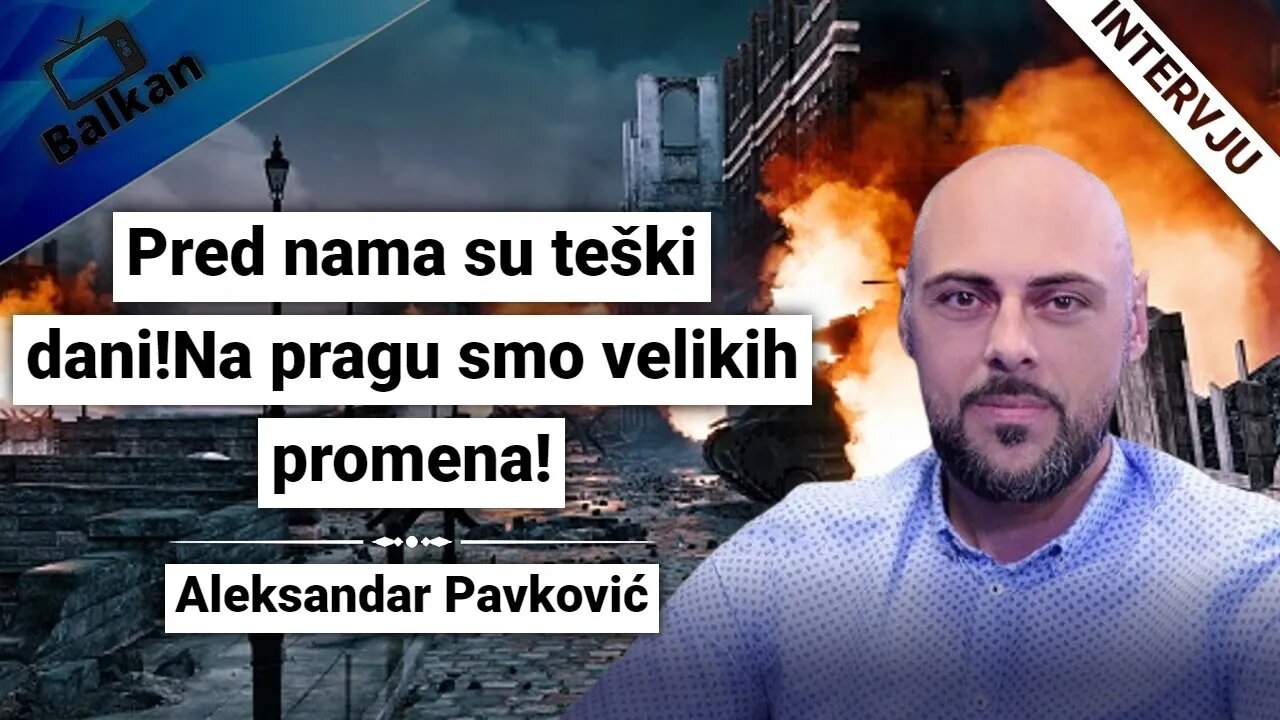 Balkan

INTERVJU

Pred nama su teški dani!Na pragu smo velikih promena!

Aleksandar Pavković